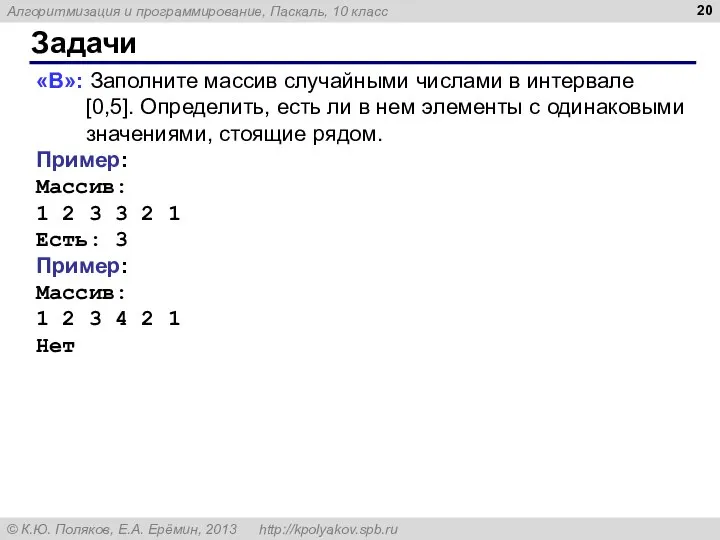 Алгоритмизация и программирование, Паскаль, 10 класс

20

Задачи

«B»: Заполните массив случайными числами в интервале [0,5]. Определить, есть ли в нем элементы с одинаковыми значениями, стоящие рядом.

Пример:
Массив:
1 2 3 3 2 1
Есть: 3

Пример:
Массив:
1 2 3 4 2 1
Нет

© К.Ю. Поляков, Е.А. Ерёмин, 2013 http://kpolyakov.spb.ru